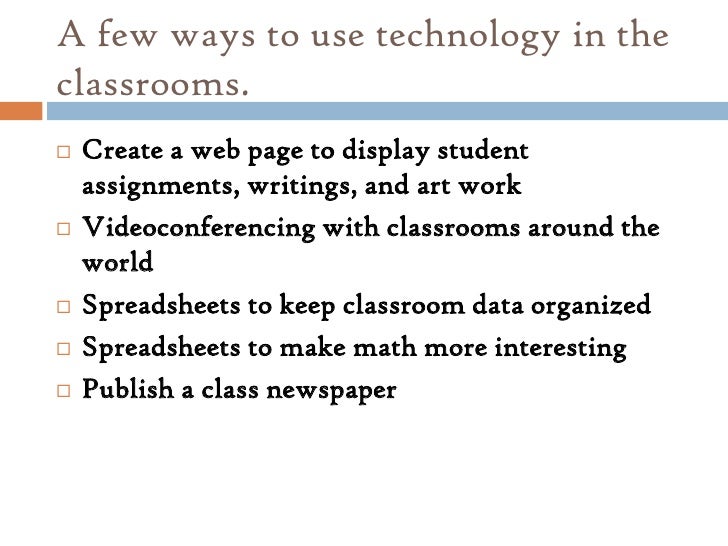 A few ways to use technology in the classrooms.

□ Create a web page to display student assignments, writings, and art work
□ Videoconferencing with classrooms around the world
□ Spreadsheets to keep classroom data organized
□ Spreadsheets to make math more interesting
□ Publish a class newspaper